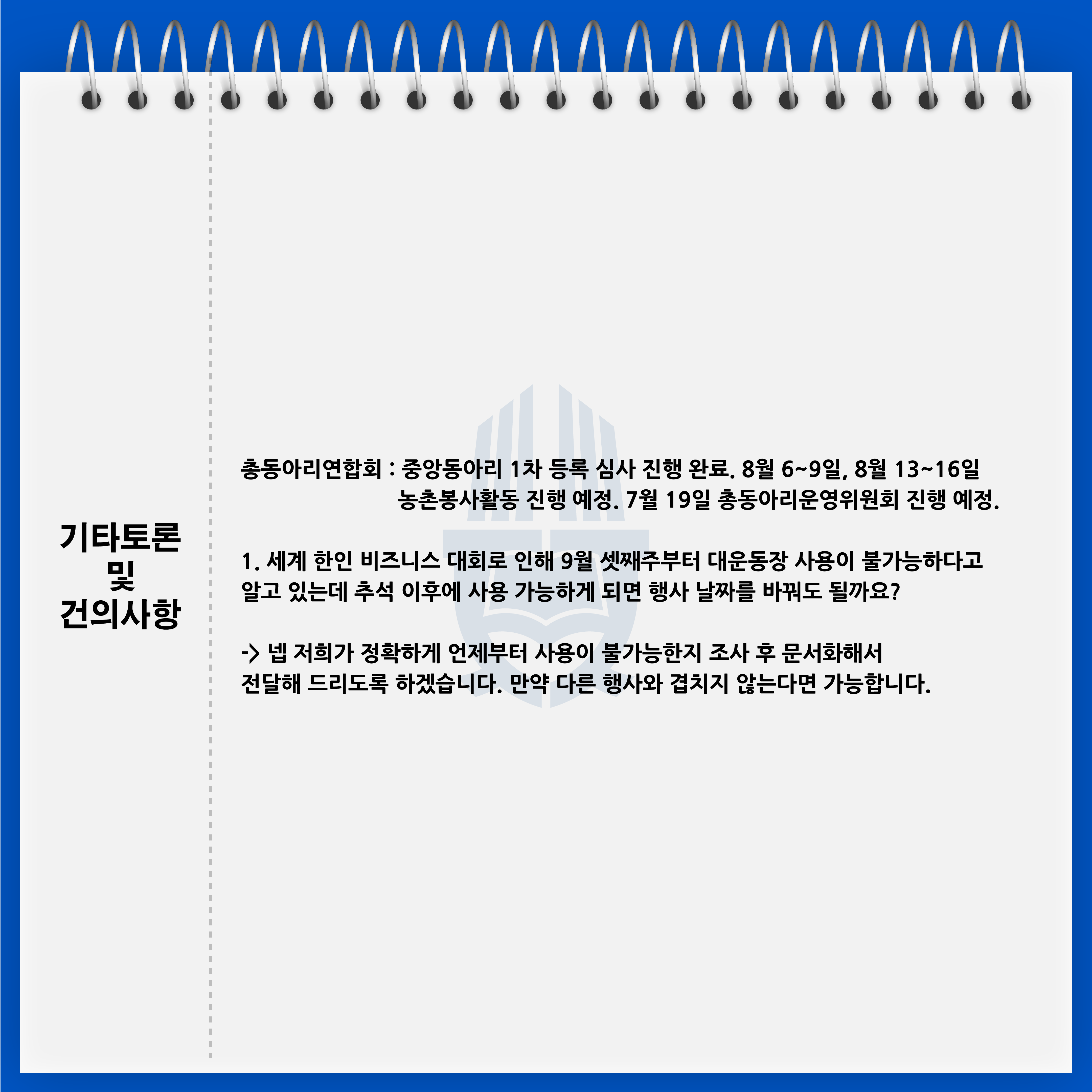 기타토론
및
건의사항

총동아리연합회 : 중앙동아리 1차 등록 심사 진행 완료. 8월 6~9일, 8월 13~16일
농촌봉사활동 진행 예정. 7월 19일 총동아리운영위원회 진행 예정.

1. 세계 한인 비즈니스 대회로 인해 9월 셋째주부터 대운동장 사용이 불가능하다고 알고 있는데 추석 이후에 사용 가능하게 되면 행사 날짜를 바꿔도 될까요?

-> 넵 저희가 정확하게 언제부터 사용이 불가능한지 조사 후 문서화해서 전달해 드리도록 하겠습니다. 만약 다른 행사와 겹치지 않는다면 가능합니다.